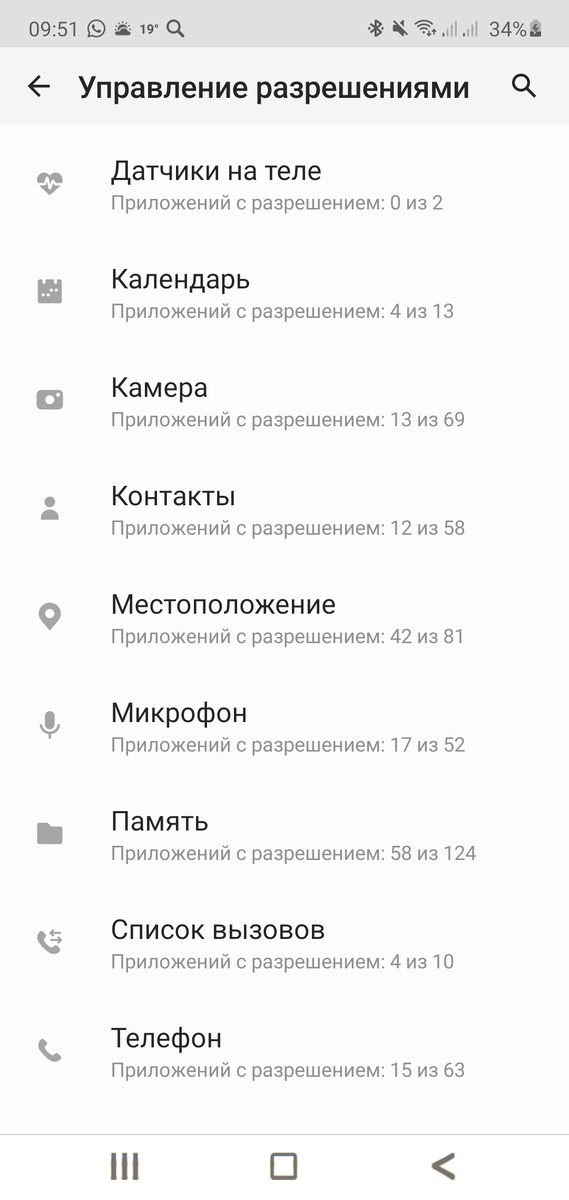 09:51 19° 34%

Управление разрешениями

Датчики на теле
Приложений с разрешением: 0 из 2

Календарь
Приложений с разрешением: 4 из 13

Камера
Приложений с разрешением: 13 из 69

Контакты
Приложений с разрешением: 12 из 58

Местоположение
Приложений с разрешением: 42 из 81

Микрофон
Приложений с разрешением: 17 из 52

Память
Приложений с разрешением: 58 из 124

Список вызовов
Приложений с разрешением: 4 из 10

Телефон
Приложений с разрешением: 15 из 63